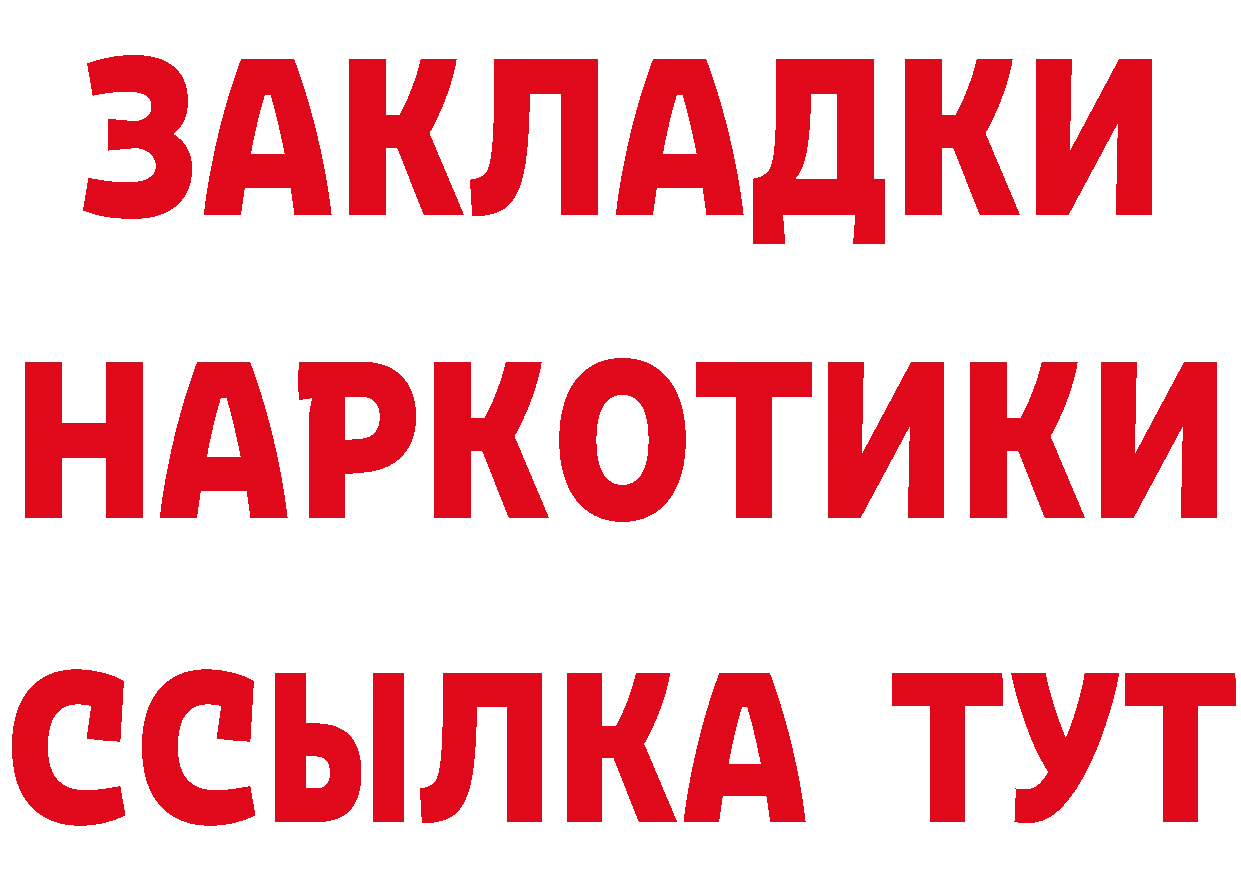 ЗАКЛАДКИ НАРКОТИКИ ССЫЛКА ТУТ